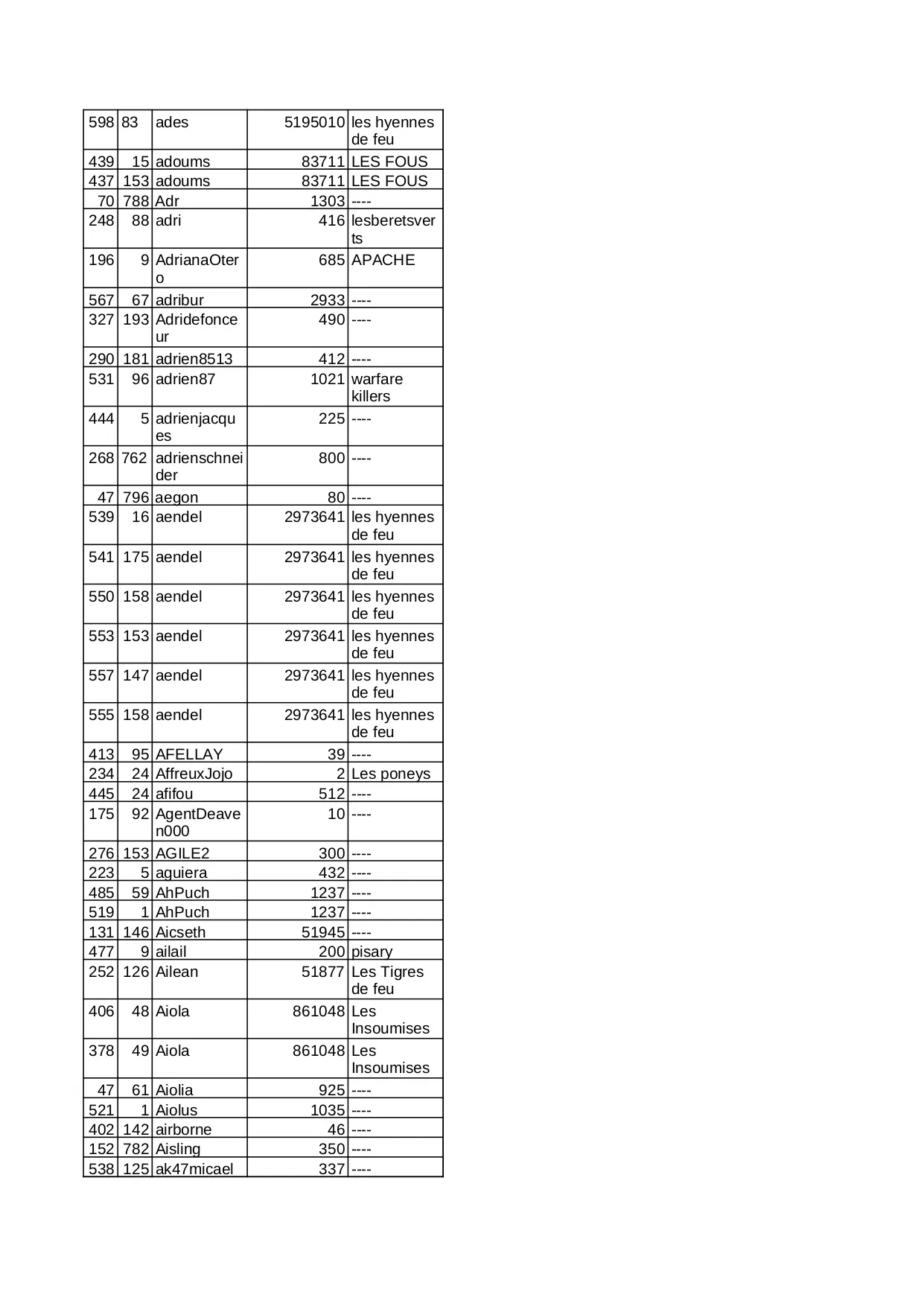 | | | | | |
|---|---|---|---|---|
| 598 | 83 | ades | 5195010 | les hyennes de feu |
| 439 | 15 | adoums | 83711 | LES FOUS |
| 437 | 153 | adoums | 83711 | LES FOUS |
| 70 | 788 | Adr | 1303 | ---- |
| 248 | 88 | adri | 416 | lesberetsverts |
| 196 | 9 | AdrianaOtero | 685 | APACHE |
| 567 | 67 | adribur | 2933 | ---- |
| 327 | 193 | Adridefonceur | 490 | ---- |
| 290 | 181 | adrien8513 | 412 | ---- |
| 531 | 96 | adrien87 | 1021 | warfare killers |
| 444 | 5 | adrienjacques | 225 | ---- |
| 268 | 762 | adrienschneider | 800 | ---- |
| 47 | 796 | aegon | 80 | ---- |
| 539 | 16 | aendel | 2973641 | les hyennes de feu |
| 541 | 175 | aendel | 2973641 | les hyennes de feu |
| 550 | 158 | aendel | 2973641 | les hyennes de feu |
| 553 | 153 | aendel | 2973641 | les hyennes de feu |
| 557 | 147 | aendel | 2973641 | les hyennes de feu |
| 555 | 158 | aendel | 2973641 | les hyennes de feu |
| 413 | 95 | AFELLAY | 39 | ---- |
| 234 | 24 | AffreuxJojo | 2 | Les poneys |
| 445 | 24 | afifou | 512 | ---- |
| 175 | 92 | AgentDeaven000 | 10 | ---- |
| 276 | 153 | AGILE2 | 300 | ---- |
| 223 | 5 | aguiera | 432 | ---- |
| 485 | 59 | AhPuch | 1237 | ---- |
| 519 | 1 | AhPuch | 1237 | ---- |
| 131 | 146 | Aicseth | 51945 | ---- |
| 477 | 9 | ailail | 200 | pisary |
| 252 | 126 | Ailean | 51877 | Les Tigres de feu |
| 406 | 48 | Aiola | 861048 | Les Insoumises |
| 378 | 49 | Aiola | 861048 | Les Insoumises |
| 47 | 61 | Aiolia | 925 | ---- |
| 521 | 1 | Aiolus | 1035 | ---- |
| 402 | 142 | airborne | 46 | ---- |
| 152 | 782 | Aisling | 350 | ---- |
| 538 | 125 | ak47micael | 337 | ---- |